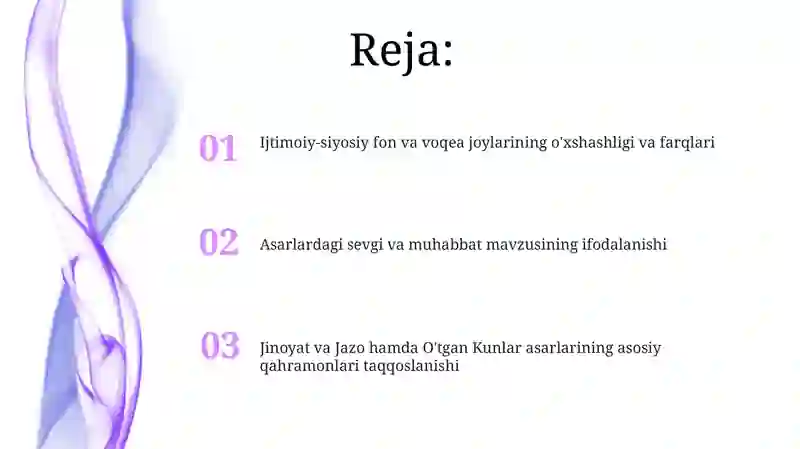 Reja:

01 Ijtimoiy-siyosiy fon va voqea joylarining o'xshashligi va farqlari

02 Asarlardagi sevgi va muhabbat mavzusining ifodalanishi

03 Jinoyat va Jazo hamda O'tgan Kunlar asarlarining asosiy qahramonlari taqqoslanishi